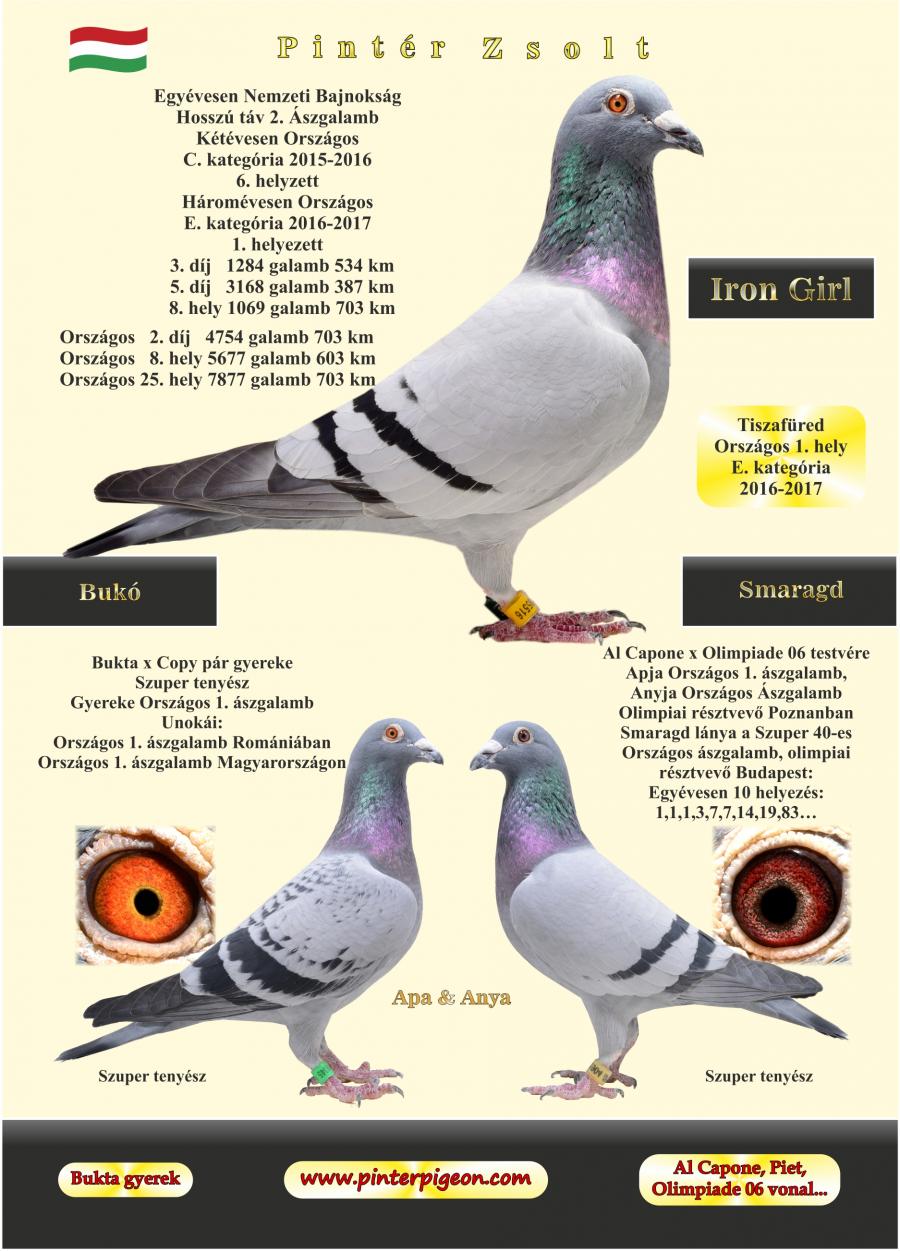 Pintér Zsolt

Egyévesen Nemzeti Bajnokság
Hosszú táv 2. Ászgalamb
Kétévesen Országos
C. kategória 2015-2016
6. helyzett
Háromévesen Országos
E. kategória 2016-2017
1. helyezett
3. díj 1284 galamb 534 km
5. díj 3168 galamb 387 km
8. hely 1069 galamb 703 km

Országos 2. díj 4754 galamb 703 km
Országos 8. hely 5677 galamb 603 km
Országos 25. hely 7877 galamb 703 km

Iron Girl

Tiszafüred
Országos 1. hely
E. kategória
2016-2017

Bukó

Smaragd

Bukta x Copy pár gyereke
Szuper tenyész
Gyereke Országos 1. ászgalamb
Unokái:
Országos 1. ászgalamb Romániában
Országos 1. ászgalamb Magyarországon

Al Capone x Olimpiade 06 testvére
Apja Országos 1. ászgalamb,
Anyja Országos Ászgalamb
Olimpiai résztvevő Poznanban
Smaragd lánya a Szuper 40-es
Országos ászgalamb, olimpiai
résztvevő Budapest:
Egyévesen 10 helyezés:
1,1,1,3,7,7,14,19,83…

Apa & Anya

Szuper tenyész

Szuper tenyész

Bukta gyerek

www.pinterpigeon.com

Al Capone, Piet,
Olimpiade 06 vonal...